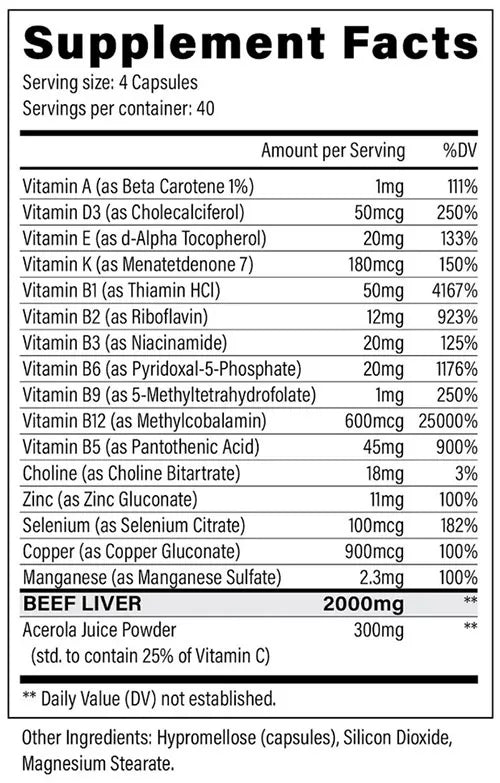 Supplement Facts

Serving size: 4 Capsules
Servings per container: 40

| | Amount per Serving | %DV |
|---|---|---|
| Vitamin A (as Beta Carotene 1%) | 1mg | 111% |
| Vitamin D3 (as Cholecalciferol) | 50mcg | 250% |
| Vitamin E (as d-Alpha Tocopherol) | 20mg | 133% |
| Vitamin K (as Menatetdenone 7) | 180mcg | 150% |
| Vitamin B1 (as Thiamin HCl) | 50mg | 4167% |
| Vitamin B2 (as Riboflavin) | 12mg | 923% |
| Vitamin B3 (as Niacinamide) | 20mg | 125% |
| Vitamin B6 (as Pyridoxal-5-Phosphate) | 20mg | 1176% |
| Vitamin B9 (as 5-Methyltetrahydrofolate) | 1mg | 250% |
| Vitamin B12 (as Methylcobalamin) | 600mcg | 25000% |
| Vitamin B5 (as Pantothenic Acid) | 45mg | 900% |
| Choline (as Choline Bitartrate) | 18mg | 3% |
| Zinc (as Zinc Gluconate) | 11mg | 100% |
| Selenium (as Selenium Citrate) | 100mcg | 182% |
| Copper (as Copper Gluconate) | 900mcg | 100% |
| Manganese (as Manganese Sulfate) | 2.3mg | 100% |
| BEEF LIVER | 2000mg | ** |
| Acerola Juice Powder (std. to contain 25% of Vitamin C) | 300mg | ** |

** Daily Value (DV) not established.

Other Ingredients: Hypromellose (capsules), Silicon Dioxide, Magnesium Stearate.